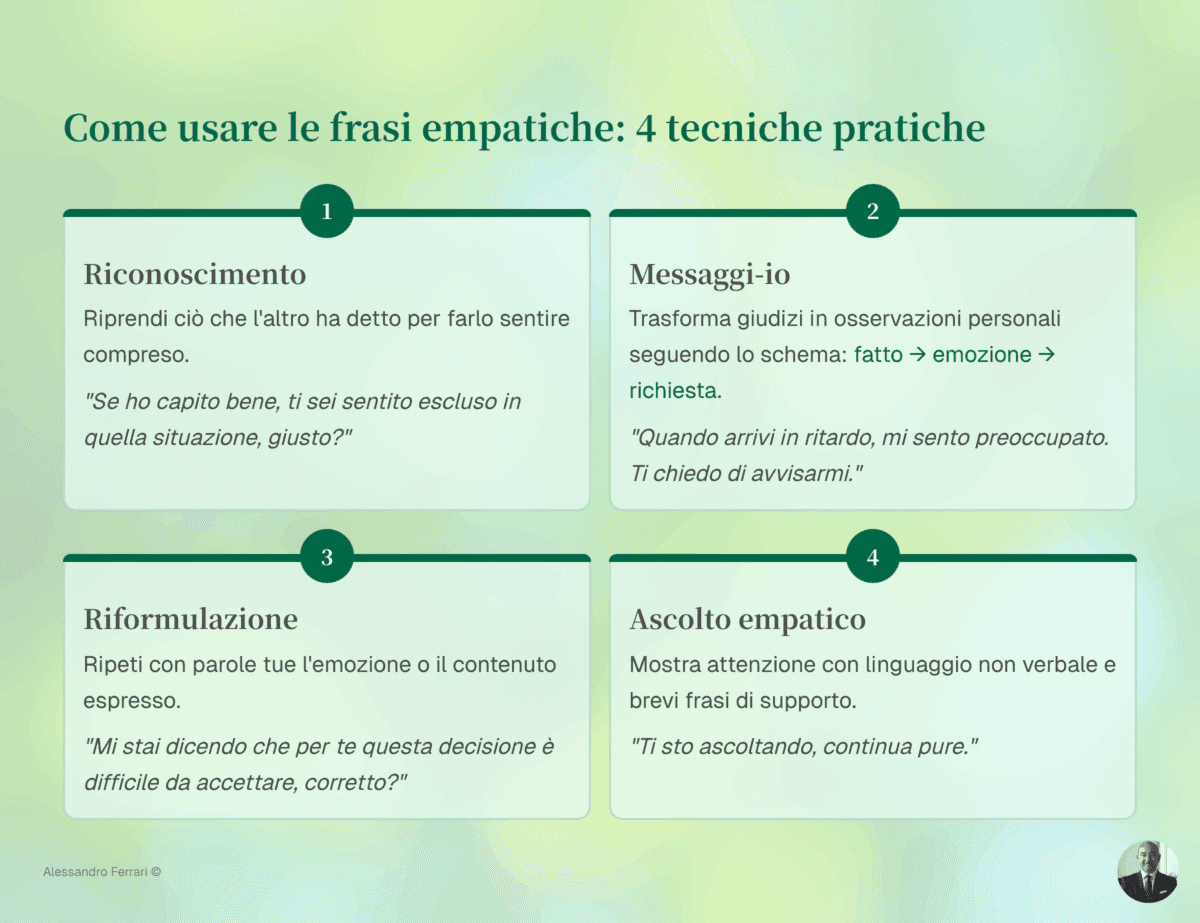 Come usare le frasi empatiche: 4 tecniche pratiche

1

Riconoscimento

Riprendi ciò che l'altro ha detto per farlo sentire compreso.

"Se ho capito bene, ti sei sentito escluso in quella situazione, giusto?"

2

Messaggi-io

Trasforma giudizi in osservazioni personali seguendo lo schema: fatto → emozione → richiesta.

"Quando arrivi in ritardo, mi sento preoccupato. Ti chiedo di avvisarmi."

3

Riformulazione

Ripeti con parole tue l'emozione o il contenuto espresso.

"Mi stai dicendo che per te questa decisione è difficile da accettare, corretto?"

4

Ascolto empatico

Mostra attenzione con linguaggio non verbale e brevi frasi di supporto.

"Ti sto ascoltando, continua pure."

Alessandro Ferrari ©